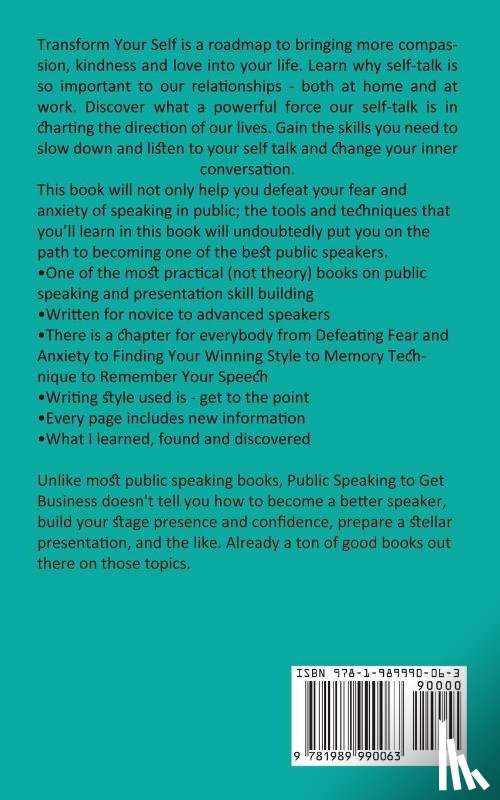 Transform Your Self is a roadmap to bringing more compassion, kindness and love into your life. Learn why self-talk is so important to our relationships - both at home and at work. Discover what a powerful force our self-talk is in charting the direction of our lives. Gain the skills you need to slow down and listen to your self talk and change your inner conversation.

This book will not only help you defeat your fear and anxiety of speaking in public; the tools and techniques that you'll learn in this book will undoubtedly put you on the path to becoming one of the best public speakers.
•One of the most practical (not theory) books on public speaking and presentation skill building
•Written for novice to advanced speakers
•There is a chapter for everybody from Defeating Fear and Anxiety to Finding Your Winning Style to Memory Technique to Remember Your Speech
•Writing style used is - get to the point
•Every page includes new information
•What I learned, found and discovered

Unlike most public speaking books, Public Speaking to Get Business doesn't tell you how to become a better speaker, build your stage presence and confidence, prepare a stellar presentation, and the like. Already a ton of good books out there on those topics.

ISBN 978-1-989990-06-3
90000
9 781989 990063